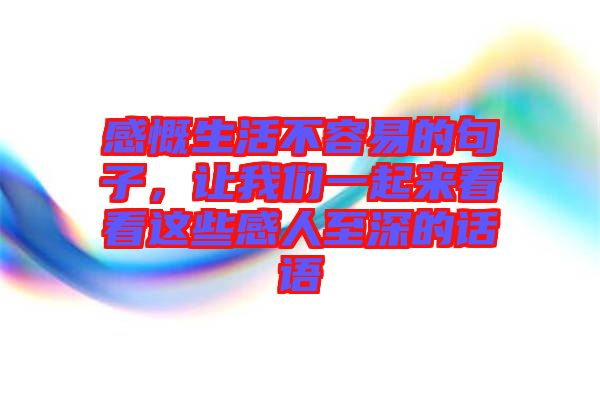 感慨生活不容易的句子，让我们一起来看看这些感人至深的话语